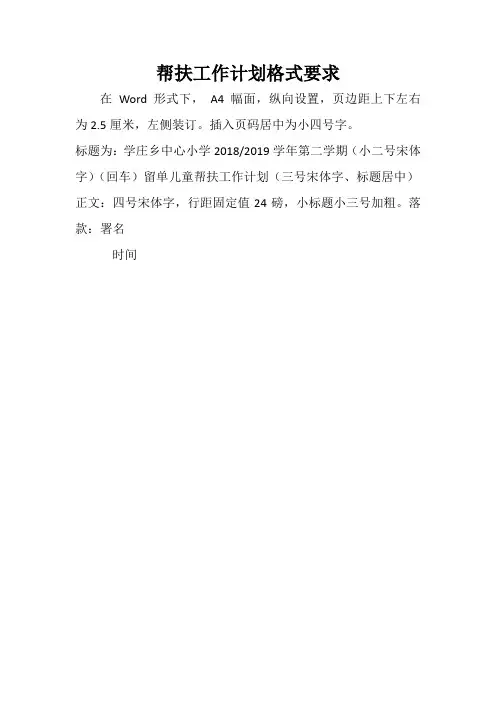 帮扶工作计划格式要求

在 Word 形式下， A4 幅面，纵向设置，页边距上下左右为 2.5 厘米，左侧装订。插入页码居中为小四号字。

标题为：学庄乡中心小学 2018/2019 学年第二学期（小二号宋体字）（回车）留单儿童帮扶工作计划（三号宋体字、标题居中）

正文：四号宋体字，行距固定值 24 磅，小标题小三号加粗。落款：署名

时间